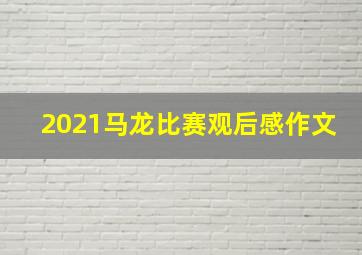 2021马龙比赛观后感作文